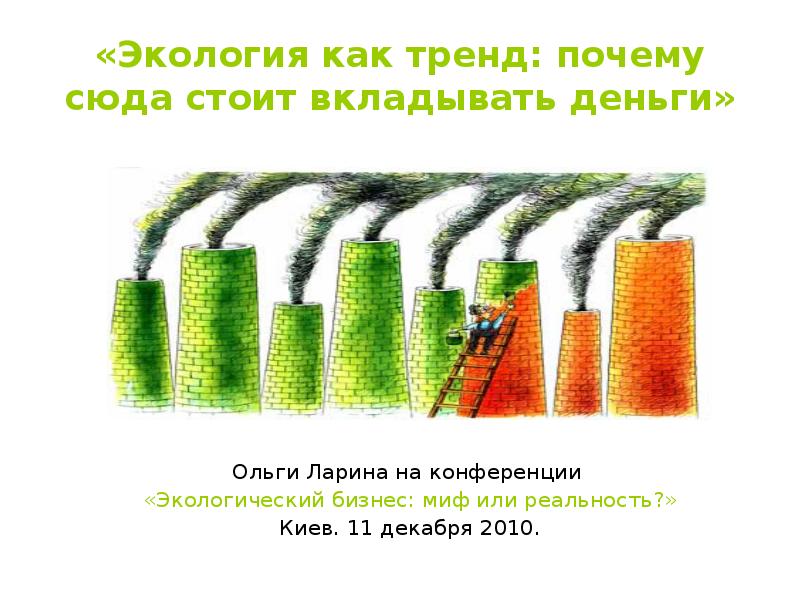 «Экология как тренд: почему сюда стоит вкладывать деньги»

Ольги Ларина на конференции
«Экологический бизнес: миф или реальность?»
Киев. 11 декабря 2010.